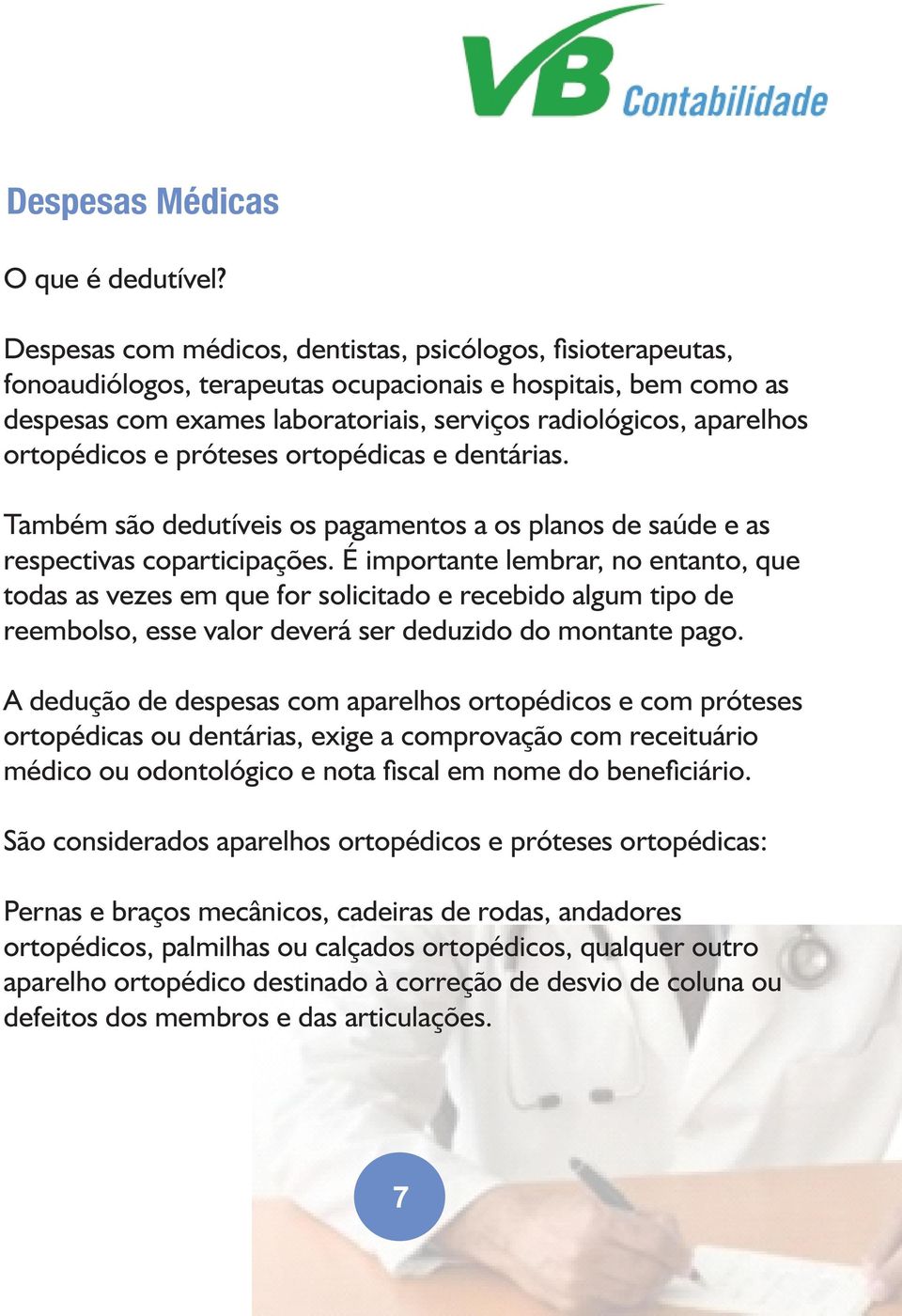 VB Contabilidade

Despesas Médicas

O que é dedutível?

Despesas com médicos, dentistas, psicólogos, fisioterapeutas, fonoaudiólogos, terapeutas ocupacionais e hospitais, bem como as despesas com exames laboratoriais, serviços radiológicos, aparelhos ortopédicos e próteses ortopédicas e dentárias.

Também são dedutíveis os pagamentos a os planos de saúde e as respectivas coparticipações. É importante lembrar, no entanto, que todas as vezes em que for solicitado e recebido algum tipo de reembolso, esse valor deverá ser deduzido do montante pago.

A dedução de despesas com aparelhos ortopédicos e com próteses ortopédicas ou dentárias, exige a comprovação com receituário médico ou odontológico e nota fiscal em nome do beneficiário.

São considerados aparelhos ortopédicos e próteses ortopédicas:

Pernas e braços mecânicos, cadeiras de rodas, andadores ortopédicos, palmilhas ou calçados ortopédicos, qualquer outro aparelho ortopédico destinado à correção de desvio de coluna ou defeitos dos membros e das articulações.

7